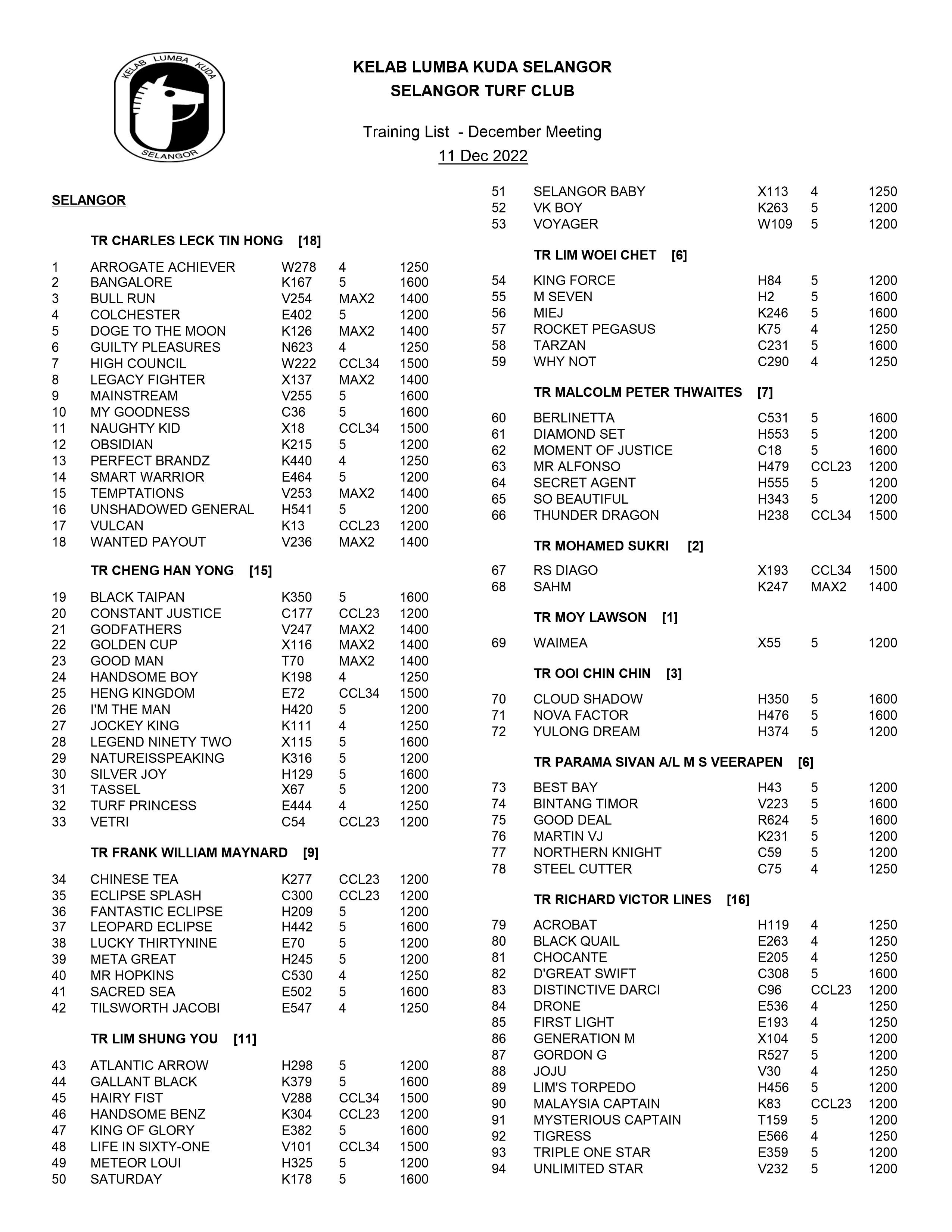 KELAB LUMBA KUDA SELANGOR

KELAB LUMBA KUDA SELANGOR
SELANGOR TURF CLUB

Training List - December Meeting
11 Dec 2022

SELANGOR

TR CHARLES LECK TIN HONG [18]

| | | | | |
|---|---|---|---|---|
| 1 | ARROGATE ACHIEVER | W278 | 4 | 1250 |
| 2 | BANGALORE | K167 | 5 | 1600 |
| 3 | BULL RUN | V254 | MAX2 | 1400 |
| 4 | COLCHESTER | E402 | 5 | 1200 |
| 5 | DOGE TO THE MOON | K126 | MAX2 | 1400 |
| 6 | GUILTY PLEASURES | N623 | 4 | 1250 |
| 7 | HIGH COUNCIL | W222 | CCL34 | 1500 |
| 8 | LEGACY FIGHTER | X137 | MAX2 | 1400 |
| 9 | MAINSTREAM | V255 | 5 | 1600 |
| 10 | MY GOODNESS | C36 | 5 | 1600 |
| 11 | NAUGHTY KID | X18 | CCL34 | 1500 |
| 12 | OBSIDIAN | K215 | 5 | 1200 |
| 13 | PERFECT BRANDZ | K440 | 4 | 1250 |
| 14 | SMART WARRIOR | E464 | 5 | 1200 |
| 15 | TEMPTATIONS | V253 | MAX2 | 1400 |
| 16 | UNSHADOWED GENERAL | H541 | 5 | 1200 |
| 17 | VULCAN | K13 | CCL23 | 1200 |
| 18 | WANTED PAYOUT | V236 | MAX2 | 1400 |

TR CHENG HAN YONG [15]

| | | | | |
|---|---|---|---|---|
| 19 | BLACK TAIPAN | K350 | 5 | 1600 |
| 20 | CONSTANT JUSTICE | C177 | CCL23 | 1200 |
| 21 | GODFATHERS | V247 | MAX2 | 1400 |
| 22 | GOLDEN CUP | X116 | MAX2 | 1400 |
| 23 | GOOD MAN | T70 | MAX2 | 1400 |
| 24 | HANDSOME BOY | K198 | 4 | 1250 |
| 25 | HENG KINGDOM | E72 | CCL34 | 1500 |
| 26 | I'M THE MAN | H420 | 5 | 1200 |
| 27 | JOCKEY KING | K111 | 4 | 1250 |
| 28 | LEGEND NINETY TWO | X115 | 5 | 1600 |
| 29 | NATUREISSPEAKING | K316 | 5 | 1200 |
| 30 | SILVER JOY | H129 | 5 | 1600 |
| 31 | TASSEL | X67 | 5 | 1200 |
| 32 | TURF PRINCESS | E444 | 4 | 1250 |
| 33 | VETRI | C54 | CCL23 | 1200 |

TR FRANK WILLIAM MAYNARD [9]

| | | | | |
|---|---|---|---|---|
| 34 | CHINESE TEA | K277 | CCL23 | 1200 |
| 35 | ECLIPSE SPLASH | C300 | CCL23 | 1200 |
| 36 | FANTASTIC ECLIPSE | H209 | 5 | 1200 |
| 37 | LEOPARD ECLIPSE | H442 | 5 | 1600 |
| 38 | LUCKY THIRTYNINE | E70 | 5 | 1200 |
| 39 | META GREAT | H245 | 5 | 1200 |
| 40 | MR HOPKINS | C530 | 4 | 1250 |
| 41 | SACRED SEA | E502 | 5 | 1600 |
| 42 | TILSWORTH JACOBI | E547 | 4 | 1250 |

TR LIM SHUNG YOU [11]

| | | | | |
|---|---|---|---|---|
| 43 | ATLANTIC ARROW | H298 | 5 | 1200 |
| 44 | GALLANT BLACK | K379 | 5 | 1600 |
| 45 | HAIRY FIST | V288 | CCL34 | 1500 |
| 46 | HANDSOME BENZ | K304 | CCL23 | 1200 |
| 47 | KING OF GLORY | E382 | 5 | 1600 |
| 48 | LIFE IN SIXTY-ONE | V101 | CCL34 | 1500 |
| 49 | METEOR LOUI | H325 | 5 | 1200 |
| 50 | SATURDAY | K178 | 5 | 1600 |
| 51 | SELANGOR BABY | X113 | 4 | 1250 |
| 52 | VK BOY | K263 | 5 | 1200 |
| 53 | VOYAGER | W109 | 5 | 1200 |

TR LIM WOEI CHET [6]

| | | | | |
|---|---|---|---|---|
| 54 | KING FORCE | H84 | 5 | 1200 |
| 55 | M SEVEN | H2 | 5 | 1600 |
| 56 | MIEJ | K246 | 5 | 1600 |
| 57 | ROCKET PEGASUS | K75 | 4 | 1250 |
| 58 | TARZAN | C231 | 5 | 1600 |
| 59 | WHY NOT | C290 | 4 | 1250 |

TR MALCOLM PETER THWAITES [7]

| | | | | |
|---|---|---|---|---|
| 60 | BERLINETTA | C531 | 5 | 1600 |
| 61 | DIAMOND SET | H553 | 5 | 1200 |
| 62 | MOMENT OF JUSTICE | C18 | 5 | 1600 |
| 63 | MR ALFONSO | H479 | CCL23 | 1200 |
| 64 | SECRET AGENT | H555 | 5 | 1200 |
| 65 | SO BEAUTIFUL | H343 | 5 | 1200 |
| 66 | THUNDER DRAGON | H238 | CCL34 | 1500 |

TR MOHAMED SUKRI [2]

| | | | | |
|---|---|---|---|---|
| 67 | RS DIAGO | X193 | CCL34 | 1500 |
| 68 | SAHM | K247 | MAX2 | 1400 |

TR MOY LAWSON [1]

| | | | | |
|---|---|---|---|---|
| 69 | WAIMEA | X55 | 5 | 1200 |

TR OOI CHIN CHIN [3]

| | | | | |
|---|---|---|---|---|
| 70 | CLOUD SHADOW | H350 | 5 | 1600 |
| 71 | NOVA FACTOR | H476 | 5 | 1600 |
| 72 | YULONG DREAM | H374 | 5 | 1200 |

TR PARAMA SIVAN A/L M S VEERAPEN [6]

| | | | | |
|---|---|---|---|---|
| 73 | BEST BAY | H43 | 5 | 1200 |
| 74 | BINTANG TIMOR | V223 | 5 | 1600 |
| 75 | GOOD DEAL | R624 | 5 | 1600 |
| 76 | MARTIN VJ | K231 | 5 | 1200 |
| 77 | NORTHERN KNIGHT | C59 | 5 | 1200 |
| 78 | STEEL CUTTER | C75 | 4 | 1250 |

TR RICHARD VICTOR LINES [16]

| | | | | |
|---|---|---|---|---|
| 79 | ACROBAT | H119 | 4 | 1250 |
| 80 | BLACK QUAIL | E263 | 4 | 1250 |
| 81 | CHOCANTE | E205 | 4 | 1250 |
| 82 | D'GREAT SWIFT | C308 | 5 | 1600 |
| 83 | DISTINCTIVE DARCI | C96 | CCL23 | 1200 |
| 84 | DRONE | E536 | 4 | 1250 |
| 85 | FIRST LIGHT | E193 | 4 | 1250 |
| 86 | GENERATION M | X104 | 5 | 1200 |
| 87 | GORDON G | R527 | 5 | 1200 |
| 88 | JOJU | V30 | 4 | 1250 |
| 89 | LIM'S TORPEDO | H456 | 5 | 1200 |
| 90 | MALAYSIA CAPTAIN | K83 | CCL23 | 1200 |
| 91 | MYSTERIOUS CAPTAIN | T159 | 5 | 1200 |
| 92 | TIGRESS | E566 | 4 | 1250 |
| 93 | TRIPLE ONE STAR | E359 | 5 | 1200 |
| 94 | UNLIMITED STAR | V232 | 5 | 1200 |